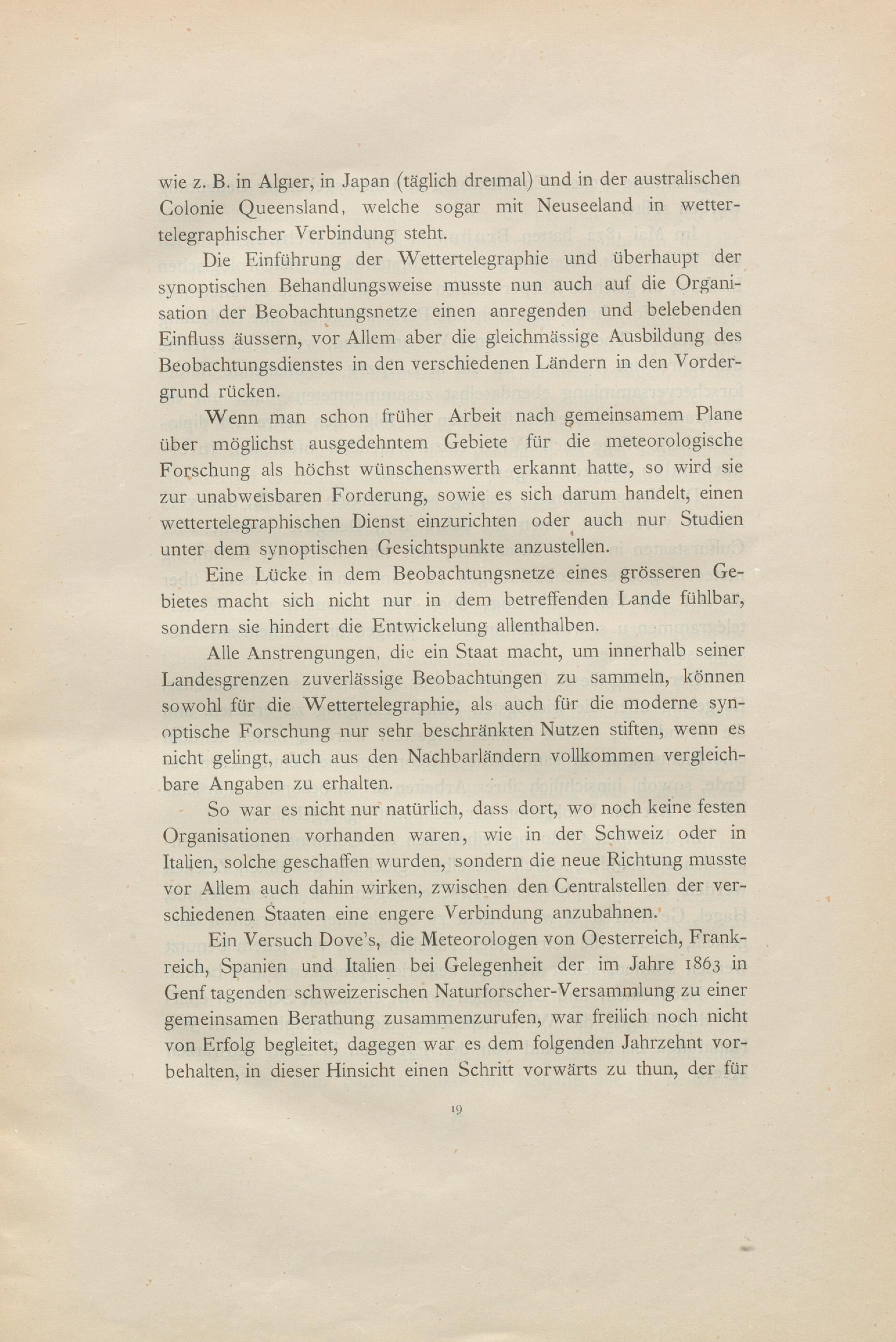 wie z. B. in Algier, in Japan (täglich dreimal) und in der australischen Colonie Queensland, welche sogar mit Neuseeland in wettertelegraphischer Verbindung steht.

Die Einführung der Wettertelegraphie und überhaupt der synoptischen Behandlungsweise musste nun auch auf die Organisation der Beobachtungsnetze einen anregenden und belebenden Einfluss äussern, vor Allem aber die gleichmässige Ausbildung des Beobachtungsdienstes in den verschiedenen Ländern in den Vordergrund rücken.

Wenn man schon früher Arbeit nach gemeinsamem Plane über möglichst ausgedehntem Gebiete für die meteorologische Forschung als höchst wünschenswerth erkannt hatte, so wird sie zur unabweisbaren Forderung, sowie es sich darum handelt, einen wettertelegraphischen Dienst einzurichten oder auch nur Studien unter dem synoptischen Gesichtspunkte anzustellen.

Eine Lücke in dem Beobachtungsnetze eines grösseren Gebietes macht sich nicht nur in dem betreffenden Lande fühlbar, sondern sie hindert die Entwickelung allenthalben.

Alle Anstrengungen, die ein Staat macht, um innerhalb seiner Landesgrenzen zuverlässige Beobachtungen zu sammeln, können sowohl für die Wettertelegraphie, als auch für die moderne synoptische Forschung nur sehr beschränkten Nutzen stiften, wenn es nicht gelingt, auch aus den Nachbarländern vollkommen vergleichbare Angaben zu erhalten.

So war es nicht nur natürlich, dass dort, wo noch keine festen Organisationen vorhanden waren, wie in der Schweiz oder in Italien, solche geschaffen wurden, sondern die neue Richtung musste vor Allem auch dahin wirken, zwischen den Centralstellen der verschiedenen Staaten eine engere Verbindung anzubahnen.

Ein Versuch Dove's, die Meteorologen von Oesterreich, Frankreich, Spanien und Italien bei Gelegenheit der im Jahre 1863 in Genf tagenden schweizerischen Naturforscher-Versammlung zu einer gemeinsamen Berathung zusammenzurufen, war freilich noch nicht von Erfolg begleitet, dagegen war es dem folgenden Jahrzehnt vorbehalten, in dieser Hinsicht einen Schritt vorwärts zu thun, der für

19